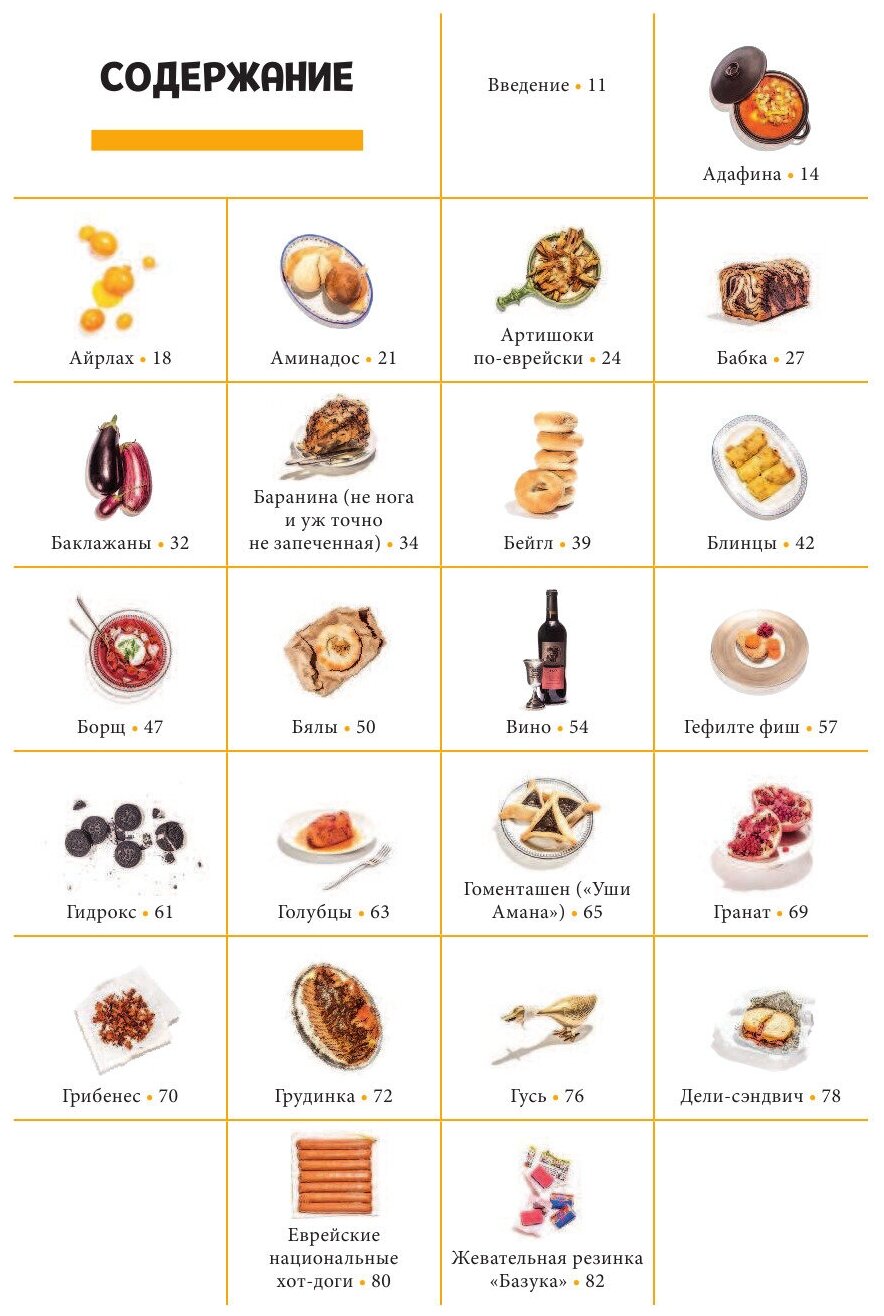 СОДЕРЖАНИЕ

Введение • 11

Адафина • 14

Айрлах • 18

Аминадос • 21

Артишоки по-еврейски • 24

Бабка • 27

Баклажаны • 32

Баранина (не нога и уж точно не запеченная) • 34

Бейгл • 39

Блинцы • 42

Борщ • 47

Бялы • 50

Вино • 54

Гефилте фиш • 57

Гидрокс • 61

Голубцы • 63

Гоменташен («Уши Амана») • 65

Гранат • 69

Грибенес • 70

Грудинка • 72

Гусь • 76

Дели-сэндвич • 78

Еврейские национальные хот-доги • 80

Жевательная резинка «Базука» • 82